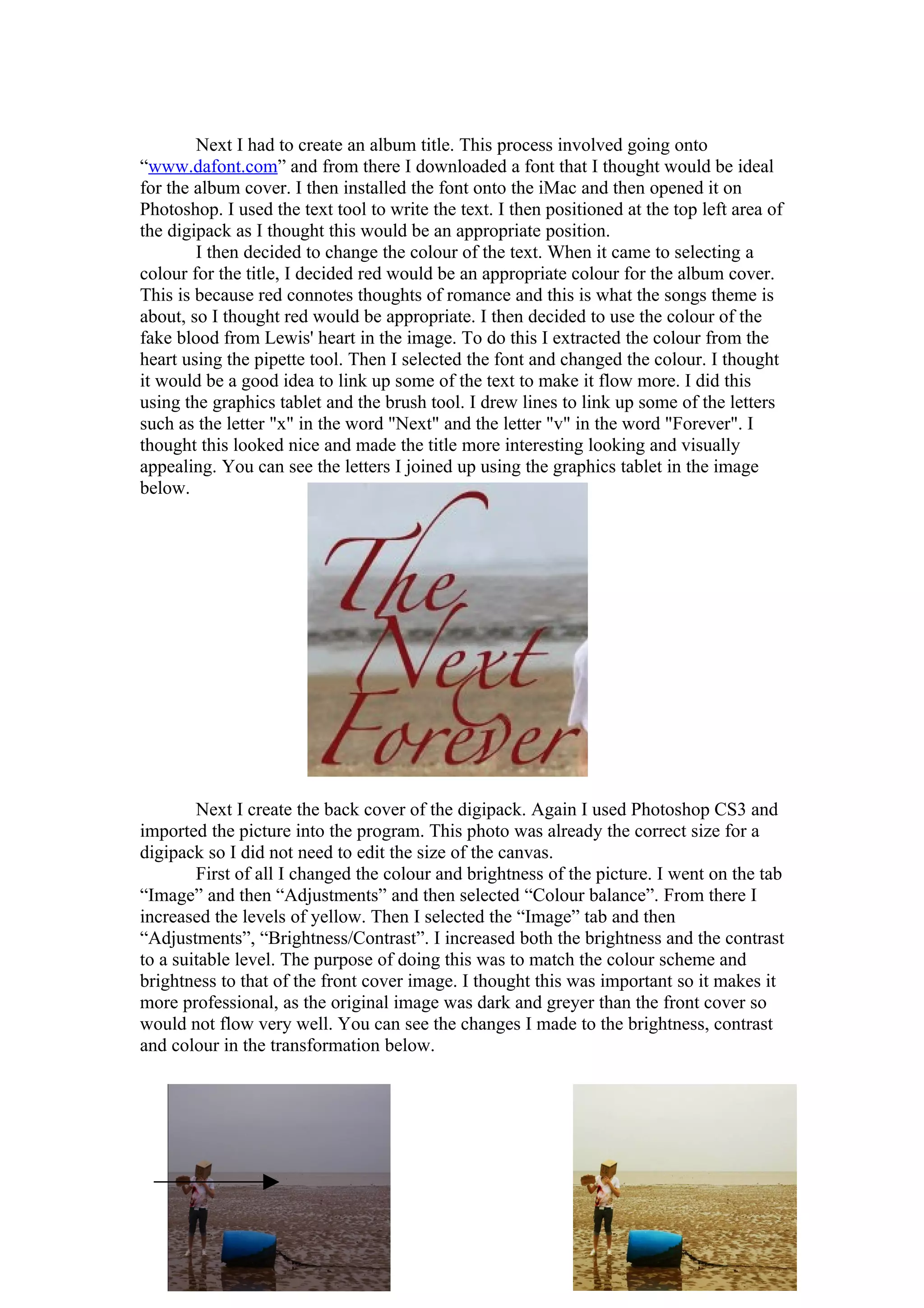 Next I had to create an album title. This process involved going onto “www.dafont.com” and from there I downloaded a font that I thought would be ideal for the album cover. I then installed the font onto the iMac and then opened it on Photoshop. I used the text tool to write the text. I then positioned at the top left area of the digipack as I thought this would be an appropriate position.

I then decided to change the colour of the text. When it came to selecting a colour for the title, I decided red would be an appropriate colour for the album cover. This is because red connotes thoughts of romance and this is what the songs theme is about, so I thought red would be appropriate. I then decided to use the colour of the fake blood from Lewis' heart in the image. To do this I extracted the colour from the heart using the pipette tool. Then I selected the font and changed the colour. I thought it would be a good idea to link up some of the text to make it flow more. I did this using the graphics tablet and the brush tool. I drew lines to link up some of the letters such as the letter "x" in the word "Next" and the letter "v" in the word "Forever". I thought this looked nice and made the title more interesting looking and visually appealing. You can see the letters I joined up using the graphics tablet in the image below.

The Next Forever

Next I create the back cover of the digipack. Again I used Photoshop CS3 and imported the picture into the program. This photo was already the correct size for a digipack so I did not need to edit the size of the canvas.

First of all I changed the colour and brightness of the picture. I went on the tab “Image” and then “Adjustments” and then selected “Colour balance”. From there I increased the levels of yellow. Then I selected the “Image” tab and then “Adjustments”, “Brightness/Contrast”. I increased both the brightness and the contrast to a suitable level. The purpose of doing this was to match the colour scheme and brightness to that of the front cover image. I thought this was important so it makes it more professional, as the original image was dark and greyer than the front cover so would not flow very well. You can see the changes I made to the brightness, contrast and colour in the transformation below.